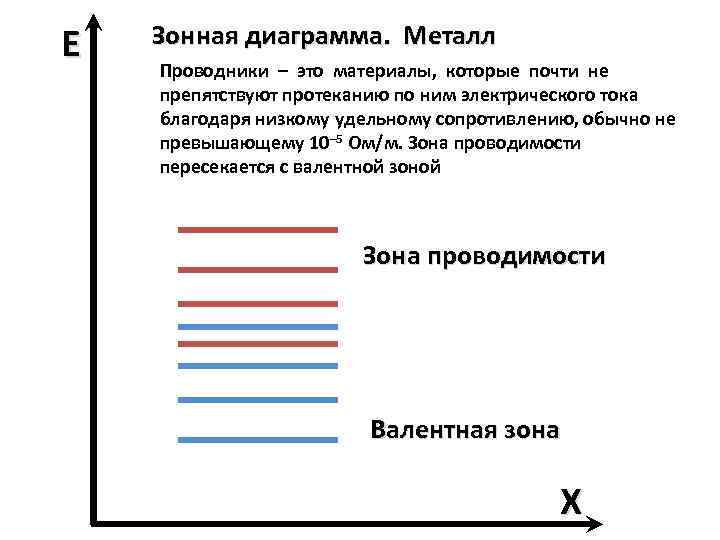 E

Зонная диаграмма. Металл

Проводники – это материалы, которые почти не препятствуют протеканию по ним электрического тока благодаря низкому удельному сопротивлению, обычно не превышающему $10^{-5}$ Ом/м. Зона проводимости пересекается с валентной зоной

Зона проводимости

Валентная зона

X